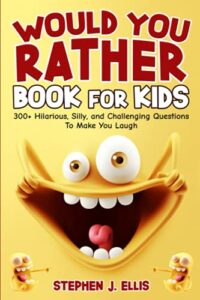 WOULD YOU RATHER BOOK FOR KIDS

300+ Hilarious, Silly, and Challenging Questions To Make You Laugh

STEPHEN J. ELLIS